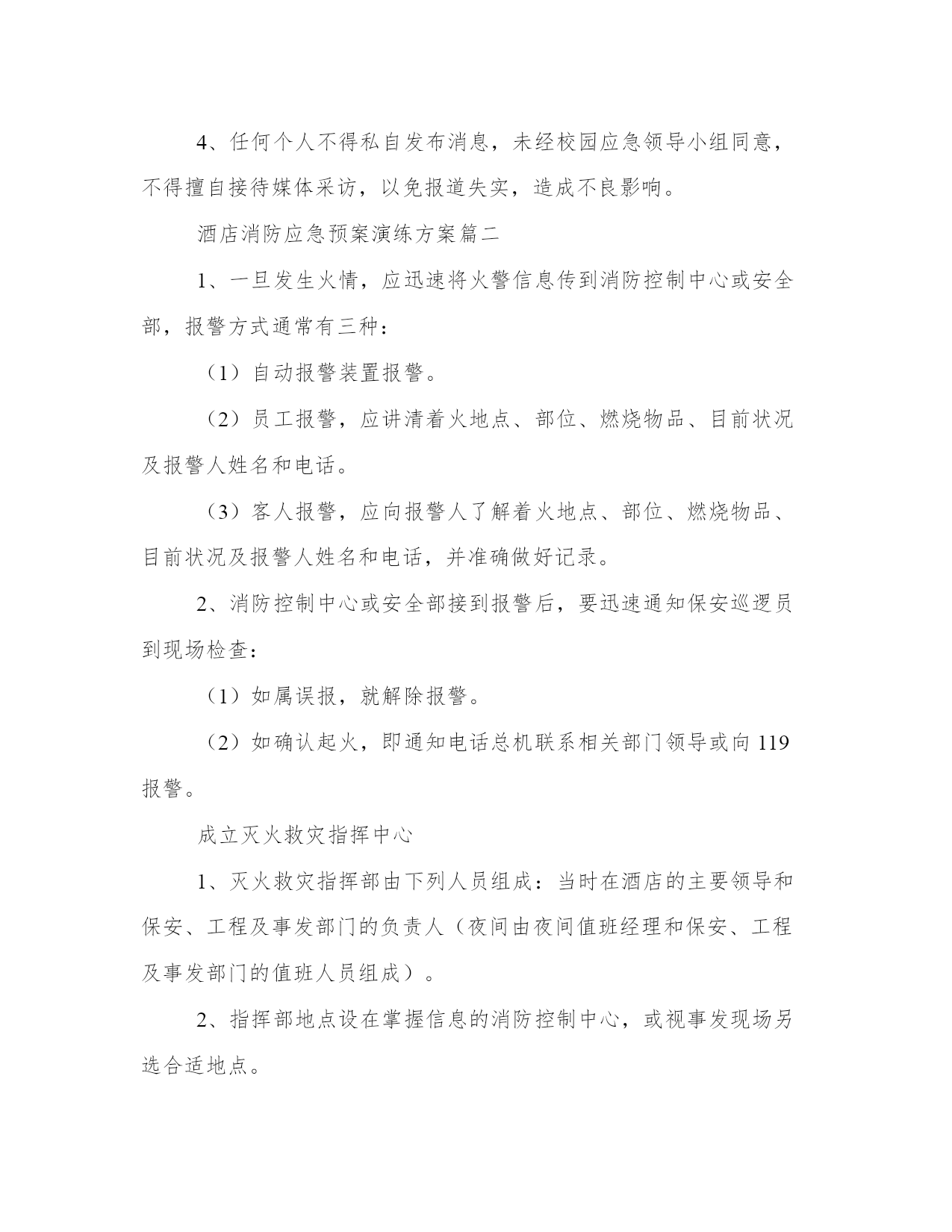 4、任何个人不得私自发布消息，未经校园应急领导小组同意，不得擅自接待媒体采访，以免报道失实，造成不良影响。

酒店消防应急预案演练方案篇二

1、一旦发生火情，应迅速将火警信息传到消防控制中心或安全部，报警方式通常有三种：

（1）自动报警装置报警。

（2）员工报警，应讲清着火地点、部位、燃烧物品、目前状况及报警人姓名和电话。

（3）客人报警，应向报警人了解着火地点、部位、燃烧物品、目前状况及报警人姓名和电话，并准确做好记录。

2、消防控制中心或安全部接到报警后，要迅速通知保安巡逻员到现场检查：

（1）如属误报，就解除报警。

（2）如确认起火，即通知电话总机联系相关部门领导或向 119 报警。

成立灭火救灾指挥中心

1、灭火救灾指挥部由下列人员组成：当时在酒店的主要领导和保安、工程及事发部门的负责人（夜间由夜间值班经理和保安、工程及事发部门的值班人员组成）。

2、指挥部地点设在掌握信息的消防控制中心，或视事发现场另选合适地点。